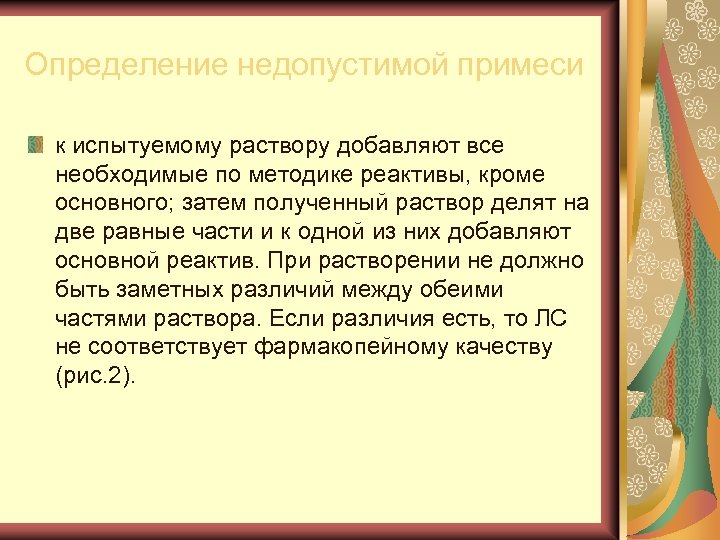 Определение недопустимой примеси

к испытуемому раствору добавляют все необходимые по методике реактивы, кроме основного; затем полученный раствор делят на две равные части и к одной из них добавляют основной реактив. При растворении не должно быть заметных различий между обеими частями раствора. Если различия есть, то ЛС не соответствует фармакопейному качеству (рис.2).